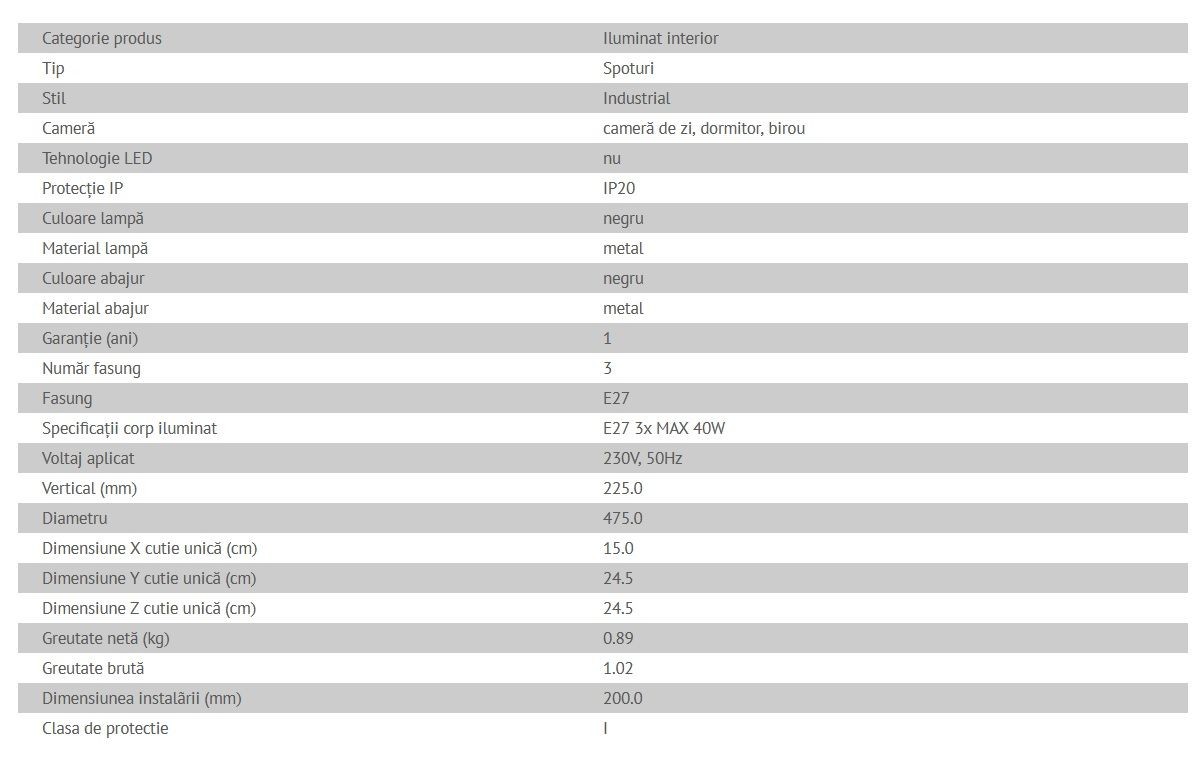 | Categorie produs | Iluminat interior |
|---|---|
| Tip | Spoturi |
| Stil | Industrial |
| Cameră | cameră de zi, dormitor, birou |
| Tehnologie LED | nu |
| Protecție IP | IP20 |
| Culoare lampă | negru |
| Material lampă | metal |
| Culoare abajur | negru |
| Material abajur | metal |
| Garanție (ani) | 1 |
| Număr fasung | 3 |
| Fasung | E27 |
| Specificații corp iluminat | E27 3x MAX 40W |
| Voltaj aplicat | 230V, 50Hz |
| Vertical (mm) | 225.0 |
| Diametru | 475.0 |
| Dimensiune X cutie unică (cm) | 15.0 |
| Dimensiune Y cutie unică (cm) | 24.5 |
| Dimensiune Z cutie unică (cm) | 24.5 |
| Greutate netă (kg) | 0.89 |
| Greutate brută | 1.02 |
| Dimensiunea instalării (mm) | 200.0 |
| Clasa de protectie | I |